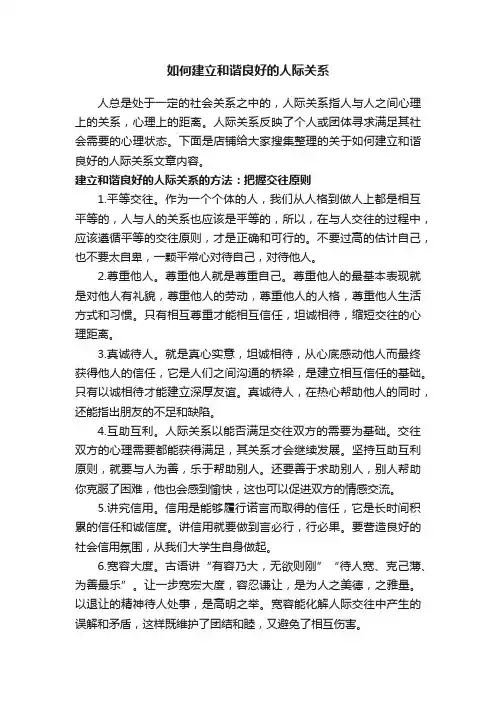 如何建立和谐良好的人际关系

人总是处于一定的社会关系之中的，人际关系指人与人之间心理上的关系，心理上的距离。人际关系反映了个人或团体寻求满足其社会需要的心理状态。下面是店铺给大家搜集整理的关于如何建立和谐良好的人际关系文章内容。

建立和谐良好的人际关系的方法：把握交往原则

1.平等交往。作为一个个体的人，我们从人格到做人上都是相互平等的，人与人的关系也应该是平等的，所以，在与人交往的过程中，应该遵循平等的交往原则，才是正确和可行的。不要过高的估计自己，也不要太自卑，一颗平常心对待自己，对待他人。

2.尊重他人。尊重他人就是尊重自己。尊重他人的最基本表现就是对他人有礼貌，尊重他人的劳动，尊重他人的人格，尊重他人生活方式和习惯。只有相互尊重才能相互信任，坦诚相待，缩短交往的心理距离。

3.真诚待人。就是真心实意，坦诚相待，从心底感动他人而最终获得他人的信任，它是人们之间沟通的桥梁，是建立相互信任的基础。只有以诚相待才能建立深厚友谊。真诚待人，在热心帮助他人的同时，还能指出朋友的不足和缺陷。

4.互助互利。人际关系以能否满足交往双方的需要为基础。交往双方的心理需要都能获得满足，其关系才会继续发展。坚持互助互利原则，就要与人为善，乐于帮助别人。还要善于求助别人，别人帮助你克服了困难，他也会感到愉快，这也可以促进双方的情感交流。

5.讲究信用。信用是能够履行诺言而取得的信任，它是长时间积累的信任和诚信度。讲信用就要做到言必行，行必果。要营造良好的社会信用氛围，从我们大学生自身做起。

6.宽容大度。古语讲“有容乃大，无欲则刚” “待人宽、克己薄、为善最乐”。让一步宽宏大度，容忍谦让，是为人之美德，之雅量。以退让的精神待人处事，是高明之举。宽容能化解人际交往中产生的误解和矛盾，这样既维护了团结和睦，又避免了相互伤害。